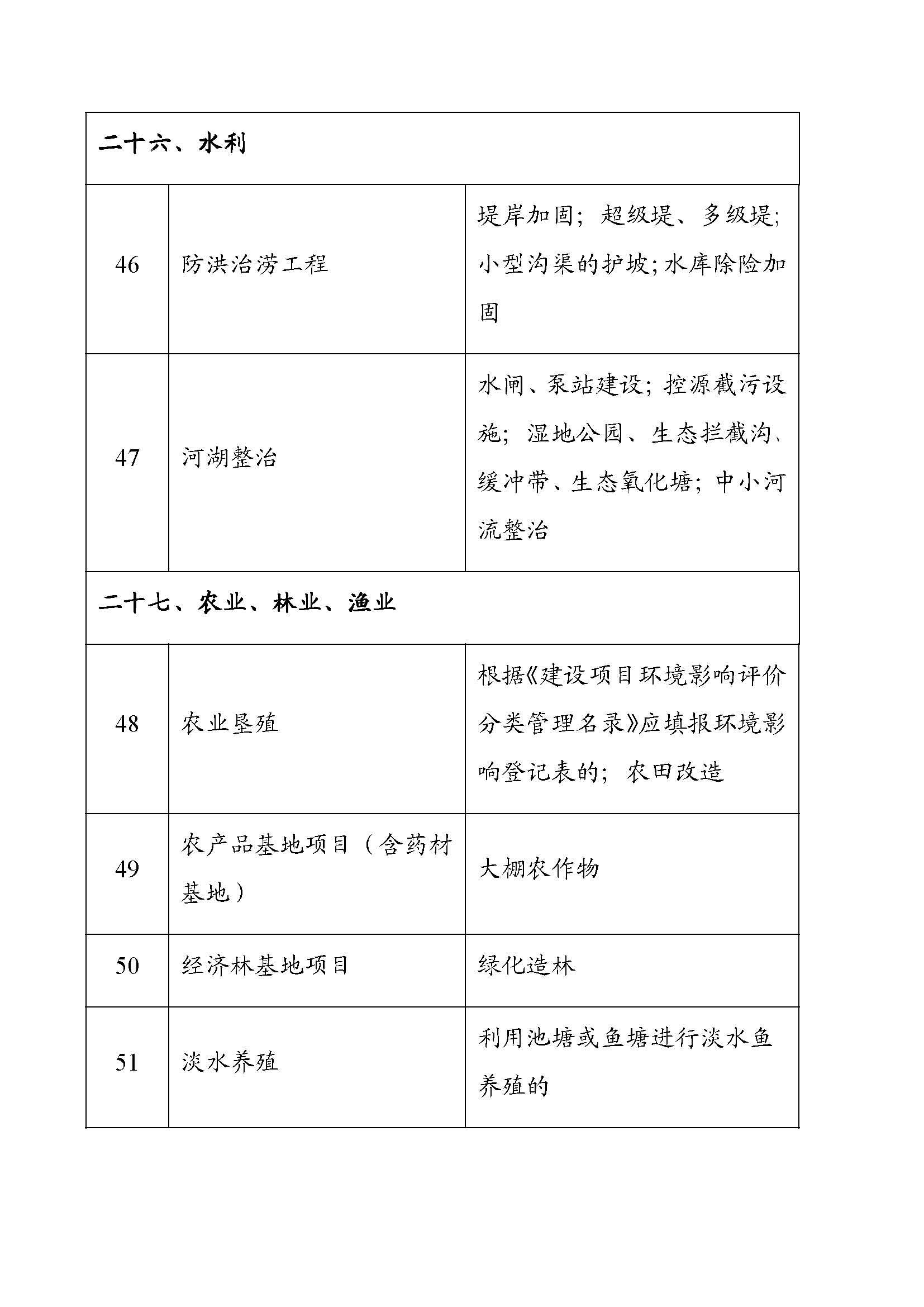 | 二十六、水利 | | |
|---|---|---|
| 46 | 防洪治涝工程 | 堤岸加固；超级堤、多级堤；小型沟渠的护坡；水库除险加固 |
| 47 | 河湖整治 | 水闸、泵站建设；控源截污设施；湿地公园、生态拦截沟、缓冲带、生态氧化塘；中小河流整治 |
| 二十七、农业、林业、渔业 | | |
| 48 | 农业垦殖 | 根据《建设项目环境影响评价分类管理名录》应填报环境影响登记表的；农田改造 |
| 49 | 农产品基地项目（含药材基地） | 大棚农作物 |
| 50 | 经济林基地项目 | 绿化造林 |
| 51 | 淡水养殖 | 利用池塘或鱼塘进行淡水鱼养殖的 |